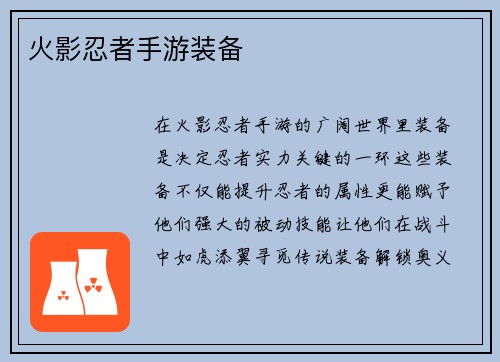 火影忍者手游装备

在火影忍者手游的广阔世界里装备是决定忍者实力关键的一环这些装备不仅能提升忍者的属性更能赋予他们强大的被动技能让他们在战斗中如虎添翼寻觅传说装备解锁奥义